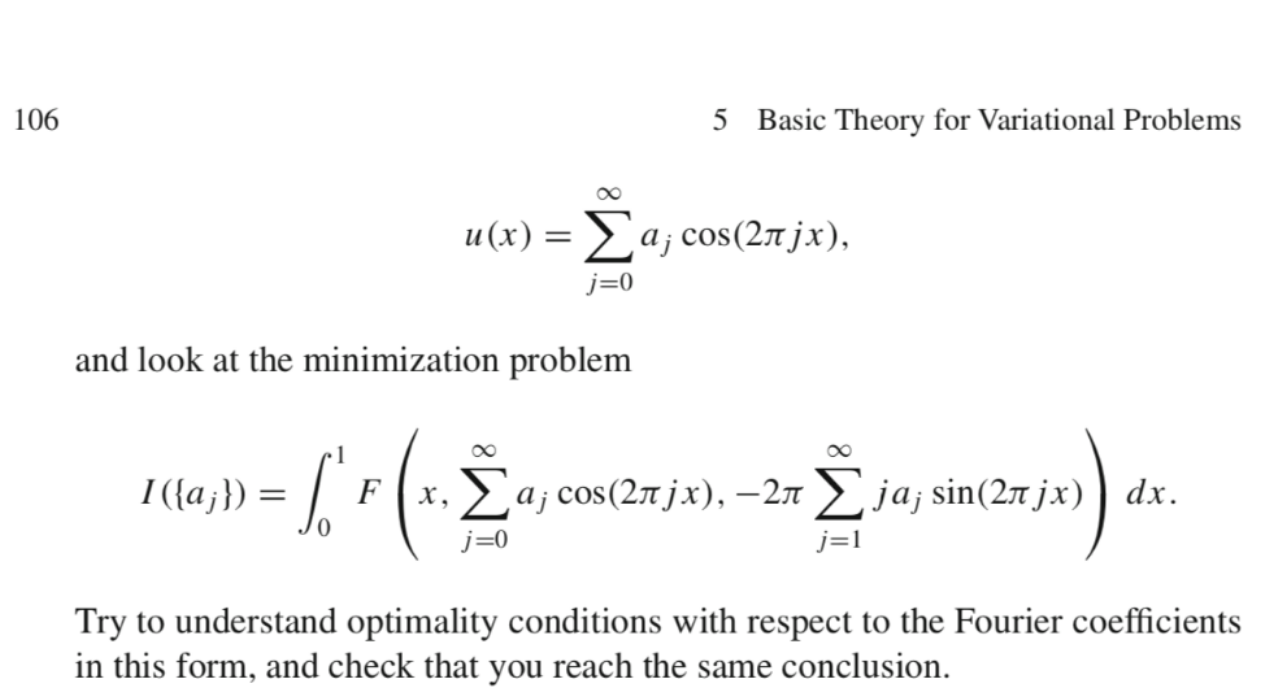 106

5 Basic Theory for Variational Problems

$$u(x) = \sum_{j=0}^{\infty} a_j \cos(2\pi j x),$$

and look at the minimization problem

$$I(\{a_j\}) = \int_0^1 F\left(x, \sum_{j=0}^{\infty} a_j \cos(2\pi j x), -2\pi \sum_{j=1}^{\infty} j a_j \sin(2\pi j x)\right) dx.$$

Try to understand optimality conditions with respect to the Fourier coefficients in this form, and check that you reach the same conclusion.